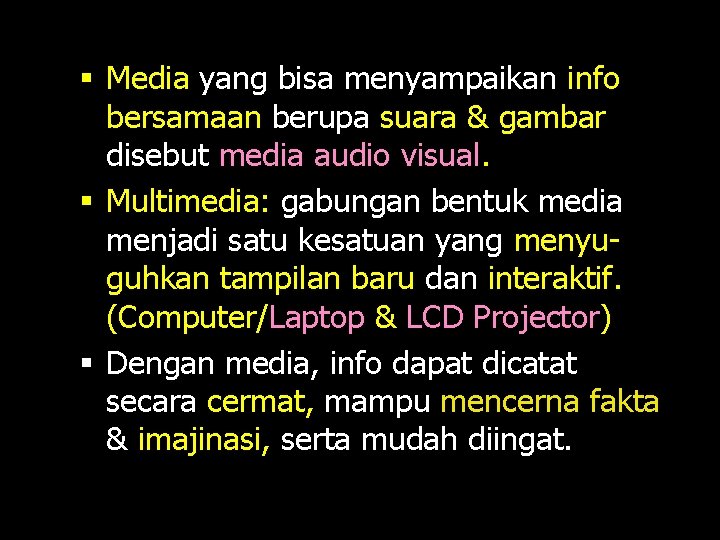 ▪ Media yang bisa menyampaikan info bersamaan berupa suara & gambar disebut media audio visual.

▪ Multimedia: gabungan bentuk media menjadi satu kesatuan yang menyuguhkan tampilan baru dan interaktif. (Computer/Laptop & LCD Projector)

▪ Dengan media, info dapat dicatat secara cermat, mampu mencerna fakta & imajinasi, serta mudah diingat.